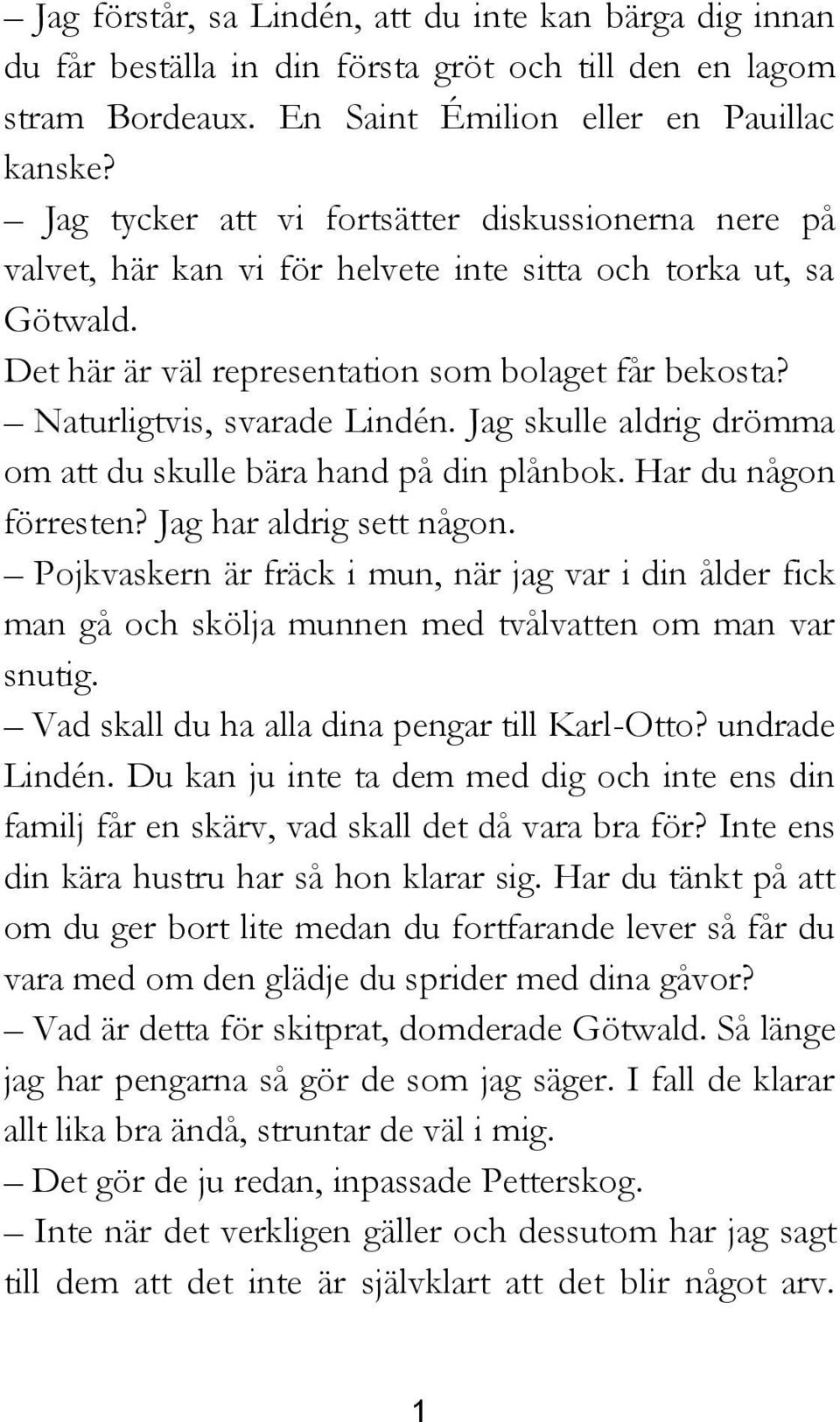 – Jag förstår, sa Lindén, att du inte kan bärga dig innan du får beställa in din första gröt och till den en lagom stram Bordeaux. En Saint Émilion eller en Pauillac kanske?
– Jag tycker att vi fortsätter diskussionerna nere på valvet, här kan vi för helvete inte sitta och torka ut, sa Götwald.
Det här är väl representation som bolaget får bekosta?
– Naturligtvis, svarade Lindén. Jag skulle aldrig drömma om att du skulle bära hand på din plånbok. Har du någon förresten? Jag har aldrig sett någon.
– Pojkvaskern är fräck i mun, när jag var i din ålder fick man gå och skölja munnen med tvålvatten om man var snutig.
– Vad skall du ha alla dina pengar till Karl-Otto? undrade Lindén. Du kan ju inte ta dem med dig och inte ens din familj får en skärv, vad skall det då vara bra för? Inte ens din kära hustru har så hon klarar sig. Har du tänkt på att om du ger bort lite medan du fortfarande lever så får du vara med om den glädje du sprider med dina gåvor?
– Vad är detta för skitprat, domderade Götwald. Så länge jag har pengarna så gör de som jag säger. I fall de klarar allt lika bra ändå, struntar de väl i mig.
– Det gör de ju redan, inpassade Petterskog.
– Inte när det verkligen gäller och dessutom har jag sagt till dem att det inte är självklart att det blir något arv.

1